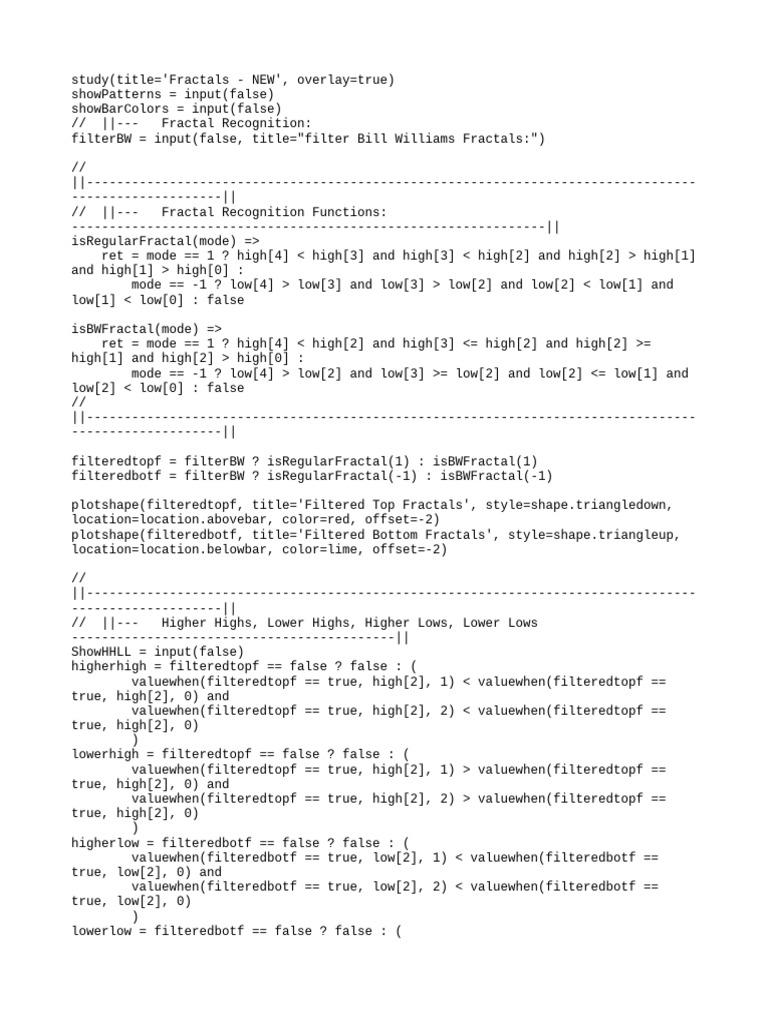 study(title='Fractals - NEW', overlay=true)
showPatterns = input(false)
showBarColors = input(false)
// ||--- Fractal Recognition:
filterBW = input(false, title="filter Bill Williams Fractals:")

//
||-----------------------------------------------------------------------------------------------------||
// ||--- Fractal Recognition Functions:
---------------------------------------------------------------||
isRegularFractal(mode) =>
    ret = mode == 1 ? high[4] < high[3] and high[3] < high[2] and high[2] > high[1] and high[1] > high[0] :
        mode == -1 ? low[4] > low[3] and low[3] > low[2] and low[2] < low[1] and low[1] < low[0] : false

isBWFractal(mode) =>
    ret = mode == 1 ? high[4] < high[2] and high[3] <= high[2] and high[2] >= high[1] and high[2] > high[0] :
        mode == -1 ? low[4] > low[2] and low[3] >= low[2] and low[2] <= low[1] and low[2] < low[0] : false
//
||-----------------------------------------------------------------------------------------------------||

filteredtopf = filterBW ? isRegularFractal(1) : isBWFractal(1)
filteredbotf = filterBW ? isRegularFractal(-1) : isBWFractal(-1)

plotshape(filteredtopf, title='Filtered Top Fractals', style=shape.triangledown, location=location.abovebar, color=red, offset=-2)
plotshape(filteredbotf, title='Filtered Bottom Fractals', style=shape.triangleup, location=location.belowbar, color=lime, offset=-2)

//
||-----------------------------------------------------------------------------------------------------||
// ||--- Higher Highs, Lower Highs, Higher Lows, Lower Lows
-------------------------------------------||
ShowHHLL = input(false)
higherhigh = filteredtopf == false ? false : (
        valuewhen(filteredtopf == true, high[2], 1) < valuewhen(filteredtopf == true, high[2], 0) and
        valuewhen(filteredtopf == true, high[2], 2) < valuewhen(filteredtopf == true, high[2], 0)
        )
lowerhigh = filteredtopf == false ? false : (
        valuewhen(filteredtopf == true, high[2], 1) > valuewhen(filteredtopf == true, high[2], 0) and
        valuewhen(filteredtopf == true, high[2], 2) > valuewhen(filteredtopf == true, high[2], 0)
        )
higherlow = filteredbotf == false ? false : (
        valuewhen(filteredbotf == true, low[2], 1) < valuewhen(filteredbotf == true, low[2], 0) and
        valuewhen(filteredbotf == true, low[2], 2) < valuewhen(filteredbotf == true, low[2], 0)
        )
lowerlow = filteredbotf == false ? false : (